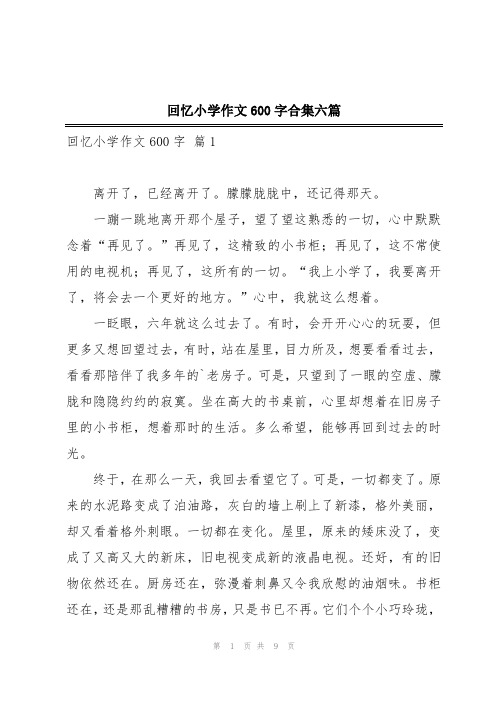 回忆小学作文600字合集六篇

回忆小学作文600字 篇1

离开了，已经离开了。朦朦胧胧中，还记得那天。

一蹦一跳地离开那个屋子，望了望这熟悉的一切，心中默默念着“再见了。”再见了，这精致的小书柜；再见了，这不常使用的电视机；再见了，这所有的一切。“我上小学了，我要离开了，将会去一个更好的地方。”心中，我就这么想着。

一眨眼，六年就这么过去了。有时，会开开心心的玩耍，但更多又想回望过去，有时，站在屋里，目力所及，想要看看过去，看看那陪伴了我多年的`老房子。可是，只望到了一眼的空虚、朦胧和隐隐约约的寂寞。坐在高大的书桌前，心里却想着在旧房子里的小书柜，想着那时的生活。多么希望，能够再回到过去的时光。

终于，在那么一天，我回去看望它了。可是，一切都变了。原来的水泥路变成了泊油路，灰白的墙上刷上了新漆，格外美丽，却又看着格外刺眼。一切都在变化。屋里，原来的矮床没了，变成了又高又大的新床，旧电视变成新的液晶电视。还好，有的旧物依然还在。厨房还在，弥漫着刺鼻又令我欣慰的油烟味。书柜还在，还是那乱糟糟的书房，只是书已不再。它们个个小巧玲珑，

第 1 页 共 9 页